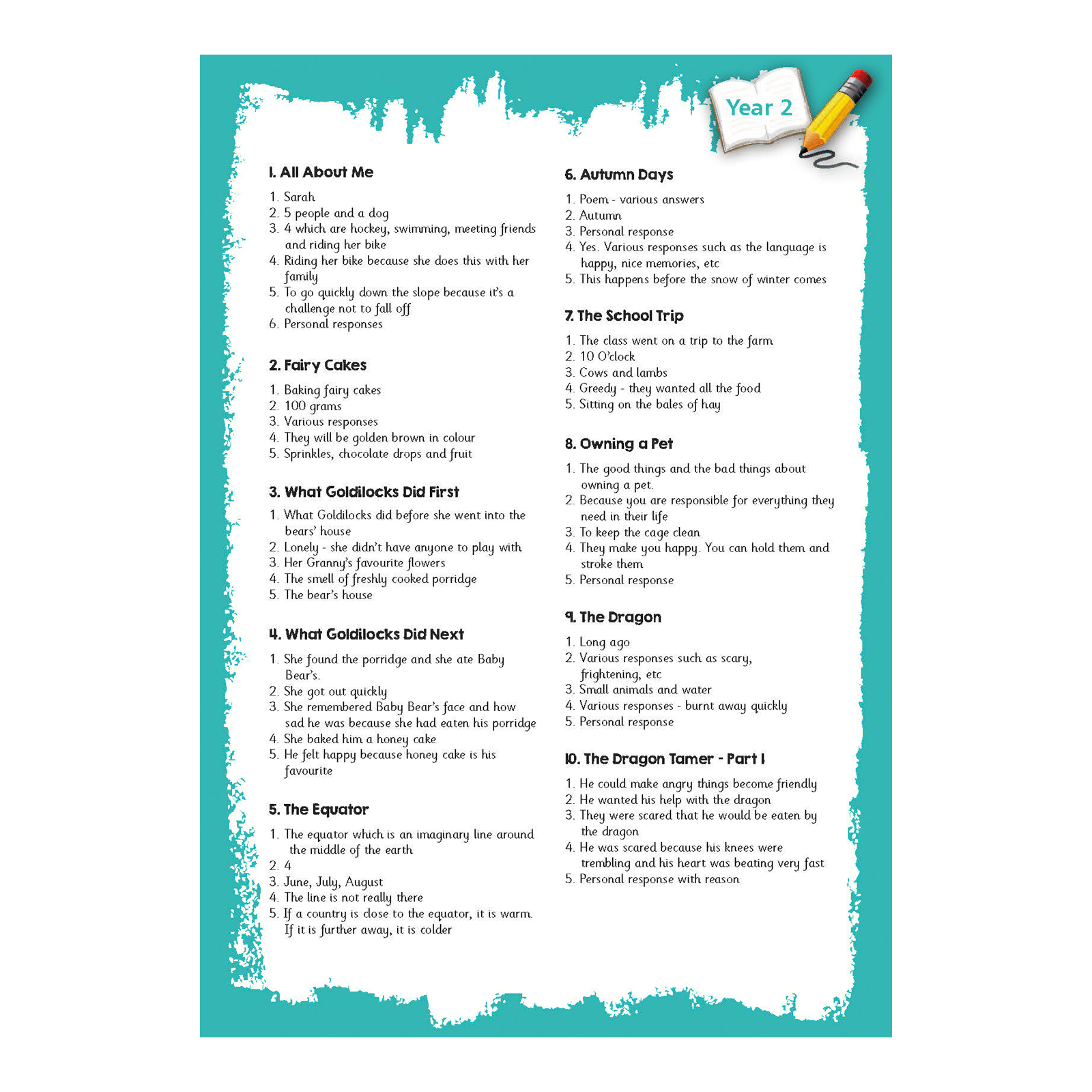 Year 2

1. All About Me

1. Sarah
2. 5 people and a dog
3. 4 which are hockey, swimming, meeting friends and riding her bike
4. Riding her bike because she does this with her family
5. To go quickly down the slope because it's a challenge not to fall off
6. Personal responses

2. Fairy Cakes

1. Baking fairy cakes
2. 100 grams
3. Various responses
4. They will be golden brown in colour
5. Sprinkles, chocolate drops and fruit

3. What Goldilocks Did First

1. What Goldilocks did before she went into the bears' house
2. Lonely - she didn't have anyone to play with
3. Her Granny's favourite flowers
4. The smell of freshly cooked porridge
5. The bear's house

4. What Goldilocks Did Next

1. She found the porridge and she ate Baby Bear's.
2. She got out quickly
3. She remembered Baby Bear's face and how sad he was because she had eaten his porridge
4. She baked him a honey cake
5. He felt happy because honey cake is his favourite

5. The Equator

1. The equator which is an imaginary line around the middle of the earth
2. 4
3. June, July, August
4. The line is not really there
5. If a country is close to the equator, it is warm. If it is further away, it is colder

6. Autumn Days

1. Poem - various answers
2. Autumn
3. Personal response
4. Yes. Various responses such as the language is happy, nice memories, etc
5. This happens before the snow of winter comes

7. The School Trip

1. The class went on a trip to the farm
2. 10 O'clock
3. Cows and lambs
4. Greedy - they wanted all the food
5. Sitting on the bales of hay

8. Owning a Pet

1. The good things and the bad things about owning a pet.
2. Because you are responsible for everything they need in their life
3. To keep the cage clean
4. They make you happy. You can hold them and stroke them
5. Personal response

9. The Dragon

1. Long ago
2. Various responses such as scary, frightening, etc
3. Small animals and water
4. Various responses - burnt away quickly
5. Personal response

10. The Dragon Tamer - Part 1

1. He could make angry things become friendly
2. He wanted his help with the dragon
3. They were scared that he would be eaten by the dragon
4. He was scared because his knees were trembling and his heart was beating very fast
5. Personal response with reason